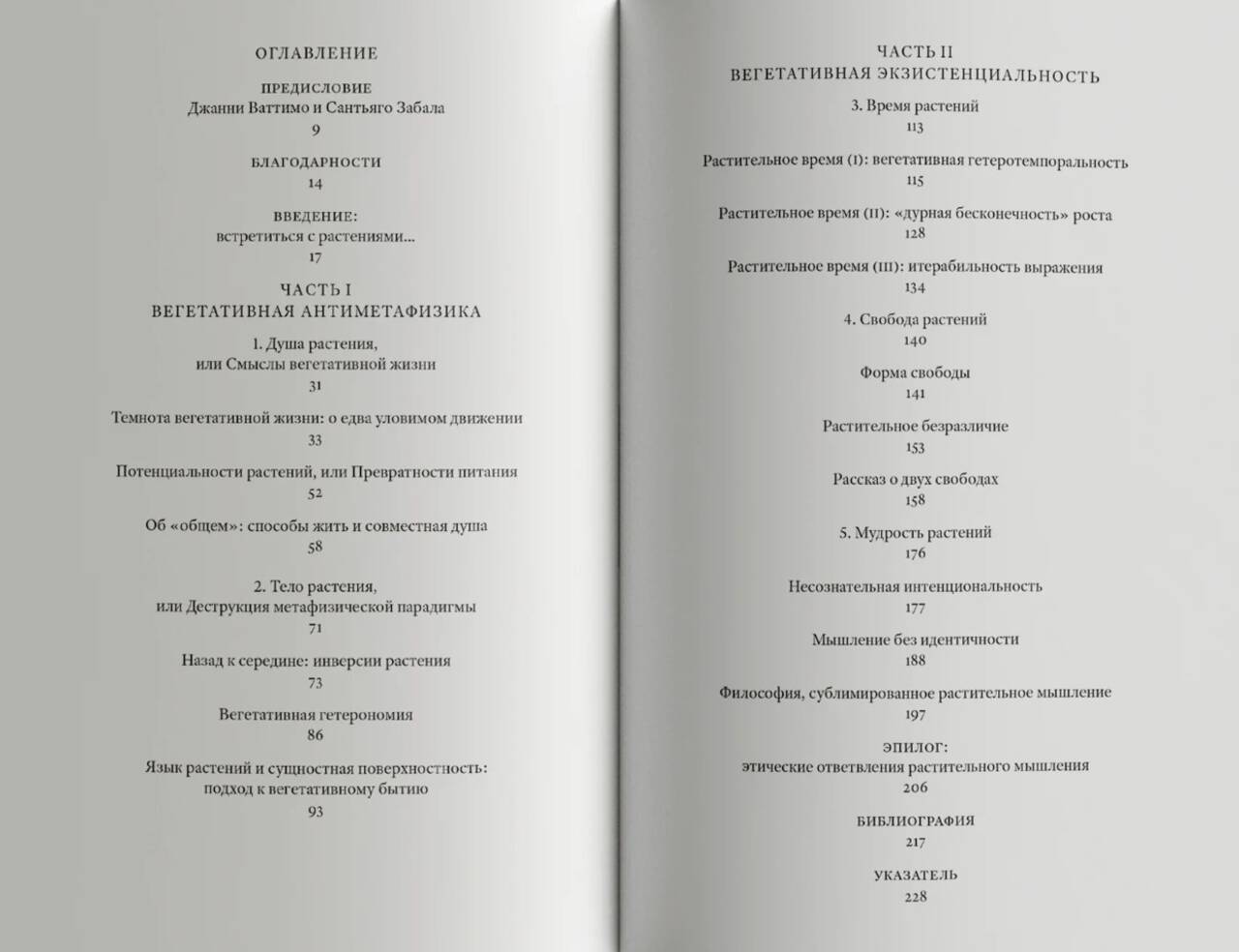 ОГЛАВЛЕНИЕ

ПРЕДИСЛОВИЕ
Джанни Ваттимо и Сантьяго Забала
9

БЛАГОДАРНОСТИ
14

ВВЕДЕНИЕ:
встретиться с растениями...
17

ЧАСТЬ I
ВЕГЕТАТИВНАЯ АНТИМЕТАФИЗИКА

1. Душа растения,
или Смыслы вегетативной жизни
31

Темнота вегетативной жизни: о едва уловимом движении
33

Потенциальности растений, или Превратности питания
52

Об «общем»: способы жить и совместная душа
58

2. Тело растения,
или Деструкция метафизической парадигмы
71

Назад к середине: инверсии растения
73

Вегетативная гетерономия
86

Язык растений и сущностная поверхностность:
подход к вегетативному бытию
93

ЧАСТЬ II
ВЕГЕТАТИВНАЯ ЭКЗИСТЕНЦИАЛЬНОСТЬ

3. Время растений
113

Растительное время (I): вегетативная гетеротемпоральность
115

Растительное время (II): «дурная бесконечность» роста
128

Растительное время (III): итерабильность выражения
134

4. Свобода растений
140

Форма свободы
141

Растительное безразличие
153

Рассказ о двух свободах
158

5. Мудрость растений
176

Несознательная интенциональность
177

Мышление без идентичности
188

Философия, сублимированное растительное мышление
197

ЭПИЛОГ:
этические ответвления растительного мышления
206

БИБЛИОГРАФИЯ
217

УКАЗАТЕЛЬ
228